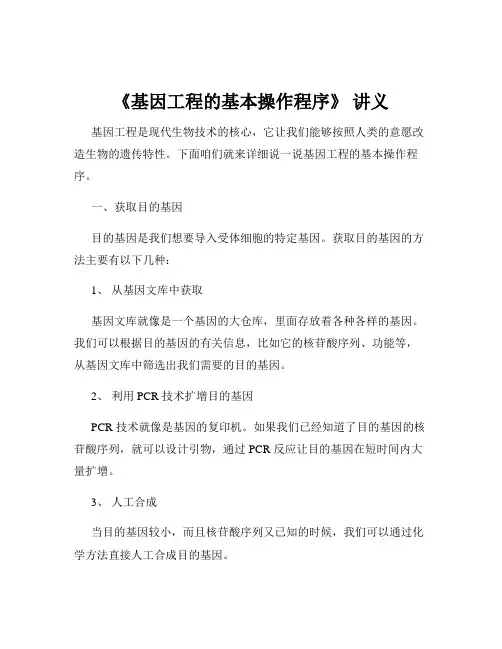 《基因工程的基本操作程序》 讲义

基因工程是现代生物技术的核心，它让我们能够按照人类的意愿改造生物的遗传特性。下面咱们就来详细说一说基因工程的基本操作程序。

一、获取目的基因

目的基因是我们想要导入受体细胞的特定基因。获取目的基因的方法主要有以下几种：

1、 从基因文库中获取

基因文库就像是一个基因的大仓库，里面存放着各种各样的基因。我们可以根据目的基因的有关信息，比如它的核苷酸序列、功能等，从基因文库中筛选出我们需要的目的基因。

2、 利用 PCR 技术扩增目的基因

PCR 技术就像是基因的复印机。如果我们已经知道了目的基因的核苷酸序列，就可以设计引物，通过 PCR 反应让目的基因在短时间内大量扩增。

3、 人工合成

当目的基因较小，而且核苷酸序列又已知的时候，我们可以通过化学方法直接人工合成目的基因。